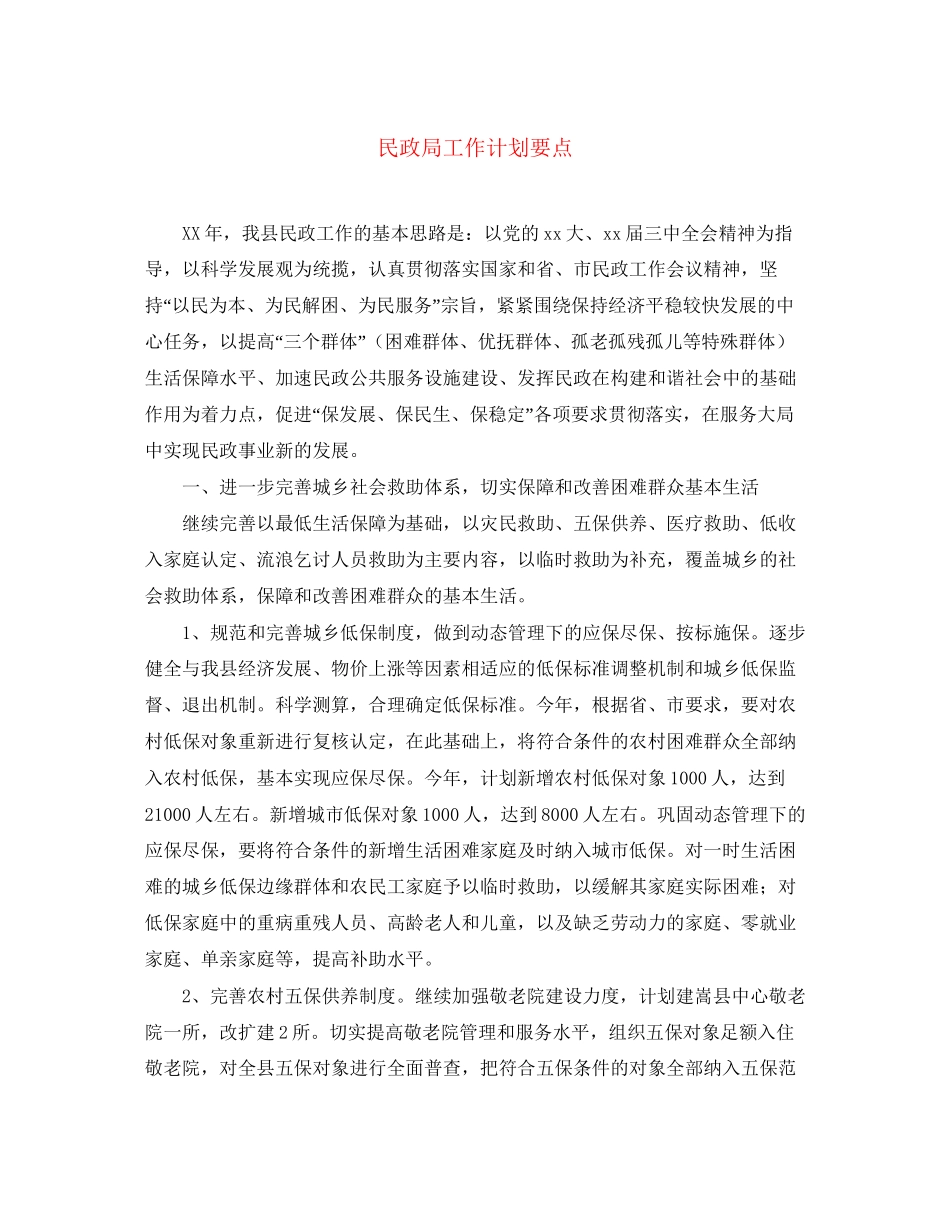 民政局工作计划要点

XX年，我县民政工作的基本思路是：以党的xx大、xx届三中全会精神为指导，以科学发展观为统揽，认真贯彻落实国家和省、市民政工作会议精神，坚持“以民为本、为民解困、为民服务”宗旨，紧紧围绕保持经济平稳较快发展的中心任务，以提高“三个群体”（困难群体、优抚群体、孤老孤残孤儿等特殊群体）生活保障水平、加速民政公共服务设施建设、发挥民政在构建和谐社会中的基础作用为着力点，促进“保发展、保民生、保稳定”各项要求贯彻落实，在服务大局中实现民政事业新的发展。

一、进一步完善城乡社会救助体系，切实保障和改善困难群众基本生活

继续完善以最低生活保障为基础，以灾民救助、五保供养、医疗救助、低收入家庭认定、流浪乞讨人员救助为主要内容，以临时救助为补充，覆盖城乡的社会救助体系，保障和改善困难群众的基本生活。

1、规范和完善城乡低保制度，做到动态管理下的应保尽保、按标施保。逐步健全与我县经济发展、物价上涨等因素相适应的低保标准调整机制和城乡低保监督、退出机制。科学测算，合理确定低保标准。今年，根据省、市要求，要对农村低保对象重新进行复核认定，在此基础上，将符合条件的农村困难群众全部纳入农村低保，基本实现应保尽保。今年，计划新增农村低保对象1000人，达到21000人左右。新增城市低保对象1000人，达到8000人左右。巩固动态管理下的应保尽保，要将符合条件的新增生活困难家庭及时纳入城市低保。对一时生活困难的城乡低保边缘群体和农民工家庭予以临时救助，以缓解其家庭实际困难；对低保家庭中的重病重残人员、高龄老人和儿童，以及缺乏劳动力的家庭、零就业家庭、单亲家庭等，提高补助水平。

2、完善农村五保供养制度。继续加强敬老院建设力度，计划建嵩县中心敬老院一所，改扩建2所。切实提高敬老院管理和服务水平，组织五保对象足额入住敬老院，对全县五保对象进行全面普查，把符合五保条件的对象全部纳入五保范